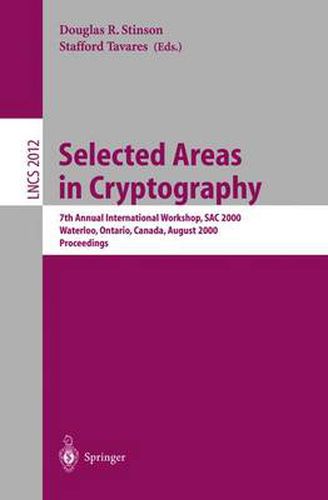 Douglas R. Stinson
Stafford Tavares (Eds.)

LNCS 2012

Selected Areas in Cryptography

7th Annual International Workshop, SAC 2000
Waterloo, Ontario, Canada, August 2000
Proceedings

Springer